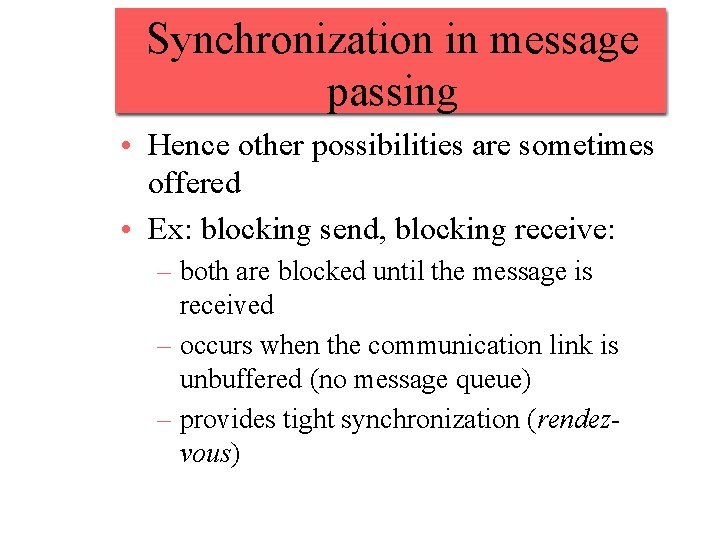 Synchronization in message passing

• Hence other possibilities are sometimes offered

• Ex: blocking send, blocking receive:

– both are blocked until the message is received

– occurs when the communication link is unbuffered (no message queue)

– provides tight synchronization (rendez-vous)